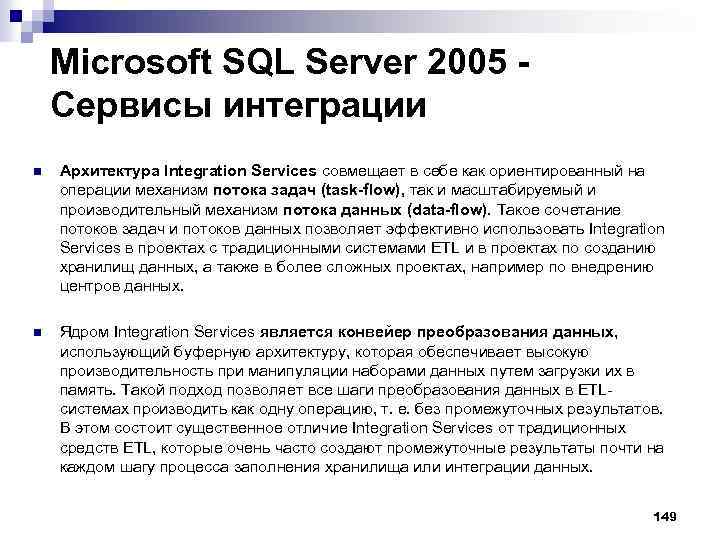 Microsoft SQL Server 2005 - Сервисы интеграции

• Архитектура Integration Services совмещает в себе как ориентированный на операции механизм потока задач (task-flow), так и масштабируемый и производительный механизм потока данных (data-flow). Такое сочетание потоков задач и потоков данных позволяет эффективно использовать Integration Services в проектах с традиционными системами ETL и в проектах по созданию хранилищ данных, а также в более сложных проектах, например по внедрению центров данных.

• Ядром Integration Services является конвейер преобразования данных, использующий буферную архитектуру, которая обеспечивает высокую производительность при манипуляции наборами данных путем загрузки их в память. Такой подход позволяет все шаги преобразования данных в ETL-системах производить как одну операцию, т. е. без промежуточных результатов. В этом состоит существенное отличие Integration Services от традиционных средств ETL, которые очень часто создают промежуточные результаты почти на каждом шагу процесса заполнения хранилища или интеграции данных.

149